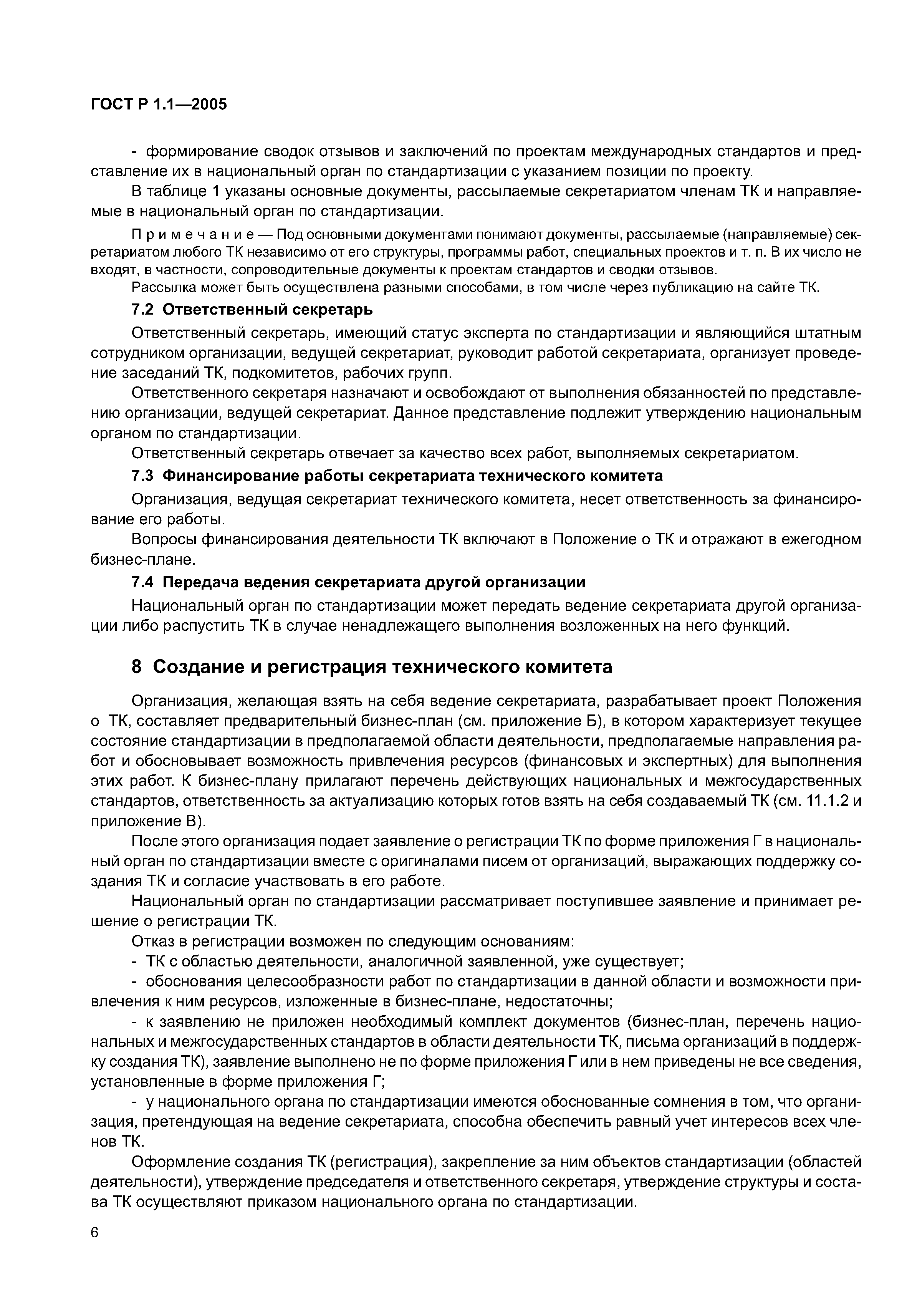 ГОСТ Р 1.1—2005

- формирование сводок отзывов и заключений по проектам международных стандартов и представление их в национальный орган по стандартизации с указанием позиции по проекту.

В таблице 1 указаны основные документы, рассылаемые секретариатом членам ТК и направляемые в национальный орган по стандартизации.

Примечание — Под основными документами понимают документы, рассылаемые (направляемые) секретариатом любого ТК независимо от его структуры, программы работ, специальных проектов и т. п. В их число не входят, в частности, сопроводительные документы к проектам стандартов и сводки отзывов.

Рассылка может быть осуществлена разными способами, в том числе через публикацию на сайте ТК.

7.2 Ответственный секретарь

Ответственный секретарь, имеющий статус эксперта по стандартизации и являющийся штатным сотрудником организации, ведущей секретариат, руководит работой секретариата, организует проведение заседаний ТК, подкомитетов, рабочих групп.

Ответственного секретаря назначают и освобождают от выполнения обязанностей по представлению организации, ведущей секретариат. Данное представление подлежит утверждению национальным органом по стандартизации.

Ответственный секретарь отвечает за качество всех работ, выполняемых секретариатом.

7.3 Финансирование работы секретариата технического комитета

Организация, ведущая секретариат технического комитета, несет ответственность за финансирование его работы.

Вопросы финансирования деятельности ТК включают в Положение о ТК и отражают в ежегодном бизнес-плане.

7.4 Передача ведения секретариата другой организации

Национальный орган по стандартизации может передать ведение секретариата другой организации либо распустить ТК в случае ненадлежащего выполнения возложенных на него функций.

8 Создание и регистрация технического комитета

Организация, желающая взять на себя ведение секретариата, разрабатывает проект Положения о ТК, составляет предварительный бизнес-план (см. приложение Б), в котором характеризует текущее состояние стандартизации в предполагаемой области деятельности, предполагаемые направления работ и обосновывает возможность привлечения ресурсов (финансовых и экспертных) для выполнения этих работ. К бизнес-плану прилагают перечень действующих национальных и межгосударственных стандартов, ответственность за актуализацию которых готов взять на себя создаваемый ТК (см. 11.1.2 и приложение В).

После этого организация подает заявление о регистрации ТК по форме приложения Г в национальный орган по стандартизации вместе с оригиналами писем от организаций, выражающих поддержку создания ТК и согласие участвовать в его работе.

Национальный орган по стандартизации рассматривает поступившее заявление и принимает решение о регистрации ТК.

Отказ в регистрации возможен по следующим основаниям:

- ТК с областью деятельности, аналогичной заявленной, уже существует;

- обоснования целесообразности работ по стандартизации в данной области и возможности привлечения к ним ресурсов, изложенные в бизнес-плане, недостаточны;

- к заявлению не приложен необходимый комплект документов (бизнес-план, перечень национальных и межгосударственных стандартов в области деятельности ТК, письма организаций в поддержку создания ТК), заявление выполнено не по форме приложения Г или в нем приведены не все сведения, установленные в форме приложения Г;

- у национального органа по стандартизации имеются обоснованные сомнения в том, что организация, претендующая на ведение секретариата, способна обеспечить равный учет интересов всех членов ТК.

Оформление создания ТК (регистрация), закрепление за ним объектов стандартизации (областей деятельности), утверждение председателя и ответственного секретаря, утверждение структуры и состава ТК осуществляют приказом национального органа по стандартизации.

6